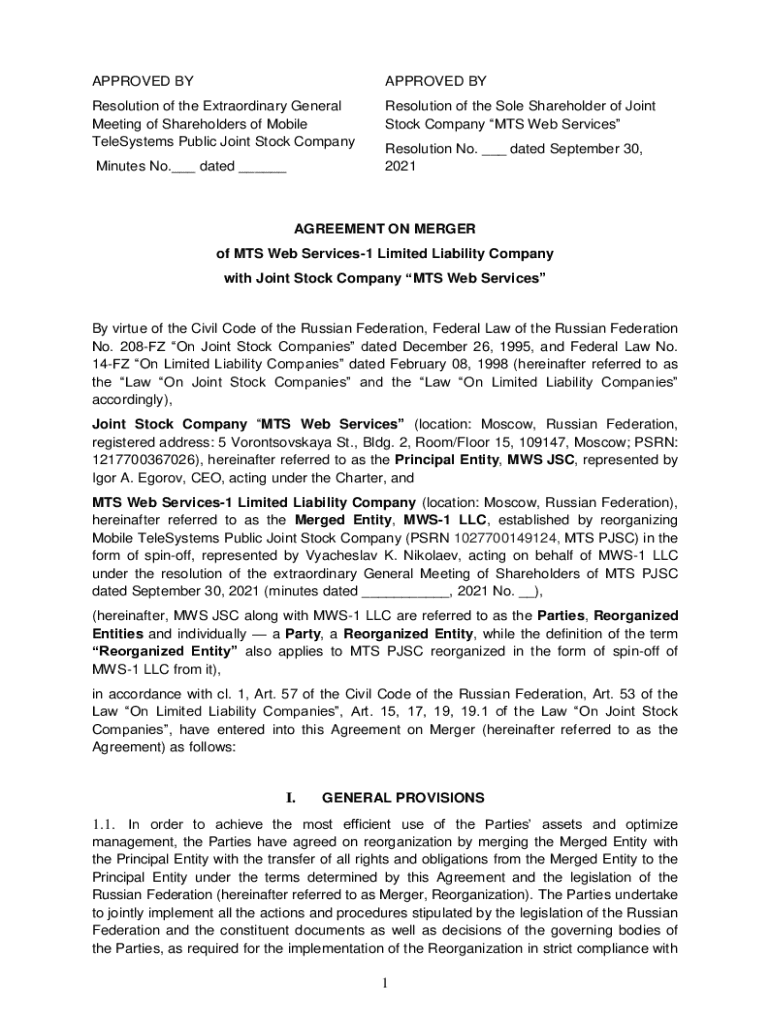 APPROVED BY

Resolution of the Extraordinary General Meeting of Shareholders of Mobile TeleSystems Public Joint Stock Company

Minutes No.___ dated ______

APPROVED BY

Resolution of the Sole Shareholder of Joint Stock Company “MTS Web Services”

Resolution No. ___ dated September 30, 2021

AGREEMENT ON MERGER

of MTS Web Services-1 Limited Liability Company

with Joint Stock Company “MTS Web Services”

By virtue of the Civil Code of the Russian Federation, Federal Law of the Russian Federation No. 208-FZ “On Joint Stock Companies” dated December 26, 1995, and Federal Law No. 14-FZ “On Limited Liability Companies” dated February 08, 1998 (hereinafter referred to as the “Law “On Joint Stock Companies” and the “Law “On Limited Liability Companies” accordingly),

Joint Stock Company “MTS Web Services” (location: Moscow, Russian Federation, registered address: 5 Vorontsovskaya St., Bldg. 2, Room/Floor 15, 109147, Moscow; PSRN: 1217700367026), hereinafter referred to as the Principal Entity, MWS JSC, represented by Igor A. Egorov, CEO, acting under the Charter, and

MTS Web Services-1 Limited Liability Company (location: Moscow, Russian Federation), hereinafter referred to as the Merged Entity, MWS-1 LLC, established by reorganizing Mobile TeleSystems Public Joint Stock Company (PSRN 1027700149124, MTS PJSC) in the form of spin-off, represented by Vyacheslav K. Nikolaev, acting on behalf of MWS-1 LLC under the resolution of the extraordinary General Meeting of Shareholders of MTS PJSC dated September 30, 2021 (minutes dated ___________, 2021 No. __),

(hereinafter, MWS JSC along with MWS-1 LLC are referred to as the Parties, Reorganized Entities and individually — a Party, a Reorganized Entity, while the definition of the term “Reorganized Entity” also applies to MTS PJSC reorganized in the form of spin-off of MWS-1 LLC from it),

in accordance with cl. 1, Art. 57 of the Civil Code of the Russian Federation, Art. 53 of the Law “On Limited Liability Companies”, Art. 15, 17, 19, 19.1 of the Law “On Joint Stock Companies”, have entered into this Agreement on Merger (hereinafter referred to as the Agreement) as follows:

I. GENERAL PROVISIONS

1.1. In order to achieve the most efficient use of the Parties’ assets and optimize management, the Parties have agreed on reorganization by merging the Merged Entity with the Principal Entity with the transfer of all rights and obligations from the Merged Entity to the Principal Entity under the terms determined by this Agreement and the legislation of the Russian Federation (hereinafter referred to as Merger, Reorganization). The Parties undertake to jointly implement all the actions and procedures stipulated by the legislation of the Russian Federation and the constituent documents as well as decisions of the governing bodies of the Parties, as required for the implementation of the Reorganization in strict compliance with

1